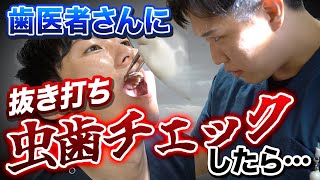 歯医者さんに

抜き打ち

虫歯チェック

したら…